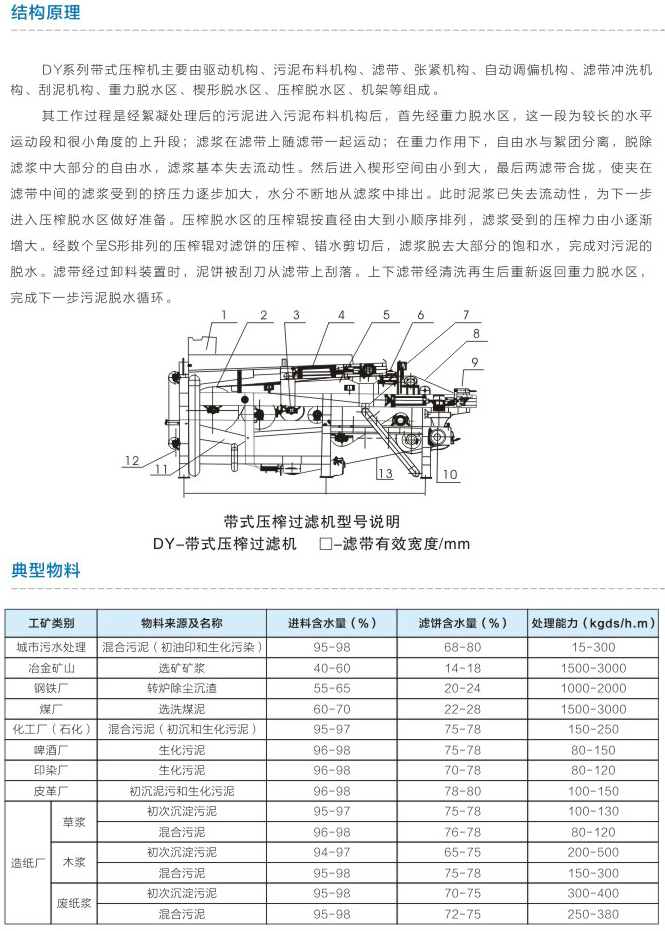 结构原理

DY系列带式压榨机主要由驱动机构、污泥布料机构、滤带、张紧机构、自动调偏机构、滤带冲洗机构、刮泥机构、重力脱水区、楔形脱水区、压榨脱水区、机架等组成。

其工作过程是经絮凝处理后的污泥进入污泥布料机构后，首先经重力脱水区，这一段为较长的水平运动段和很小角度的上升段；滤浆在滤带上随滤带一起运动；在重力作用下，自由水与絮团分离，脱除滤浆中大部分的自由水，滤浆基本失去流动性。然后进入楔形空间由小到大，最后两滤带合拢，使夹在滤带中间的滤浆受到的挤压力逐步加大，水分不断地从滤浆中排出。此时泥浆已失去流动性，为下一步进入压榨脱水区做好准备。压榨脱水区的压榨辊按直径由大到小顺序排列，滤浆受到的压榨力由小逐渐增大。经数个呈S形排列的压榨辊对滤饼的压榨、错水剪切后，滤浆脱去大部分的饱和水，完成对污泥的脱水。滤带经过卸料装置时，泥饼被刮刀从滤带上刮落。上下滤带经清洗再生后重新返回重力脱水区，完成下一步污泥脱水循环。

1 2 3 4 5 6 7 8 9 12 11 13 10

带式压榨过滤机型号说明
DY-带式压榨过滤机 □-滤带有效宽度/mm

典型物料

| 工矿类别 | | 物料来源及名称 | 进料含水量（%） | 滤饼含水量（%） | 处理能力（kgds/h.m） |
|---|---|---|---|---|---|
| 城市污水处理 | | 混合污泥（初油印和生化污染） | 95-98 | 68-80 | 15-300 |
| 冶金矿山 | | 选矿矿浆 | 40-60 | 14-18 | 1500-3000 |
| 钢铁厂 | | 转炉除尘沉渣 | 55-65 | 20-24 | 1000-2000 |
| 煤厂 | | 选洗煤泥 | 60-70 | 22-28 | 1500-3000 |
| 化工厂（石化） | | 混合污泥（初沉和生化污泥） | 95-97 | 75-78 | 150-250 |
| 啤酒厂 | | 生化污泥 | 96-98 | 75-78 | 80-150 |
| 印染厂 | | 生化污泥 | 96-98 | 70-78 | 80-120 |
| 皮革厂 | | 初沉泥污和生化污泥 | 96-98 | 78-80 | 100-150 |
| 造纸厂 | 草浆 | 初次沉淀污泥 | 95-97 | 75-78 | 100-130 |
| | | 混合污泥 | 96-98 | 76-78 | 80-120 |
| | 木浆 | 初次沉淀污泥 | 94-97 | 65-75 | 200-500 |
| | | 混合污泥 | 95-98 | 75-78 | 150-300 |
| | 废纸浆 | 初次沉淀污泥 | 95-98 | 70-75 | 300-400 |
| | | 混合污泥 | 95-98 | 72-75 | 250-380 |